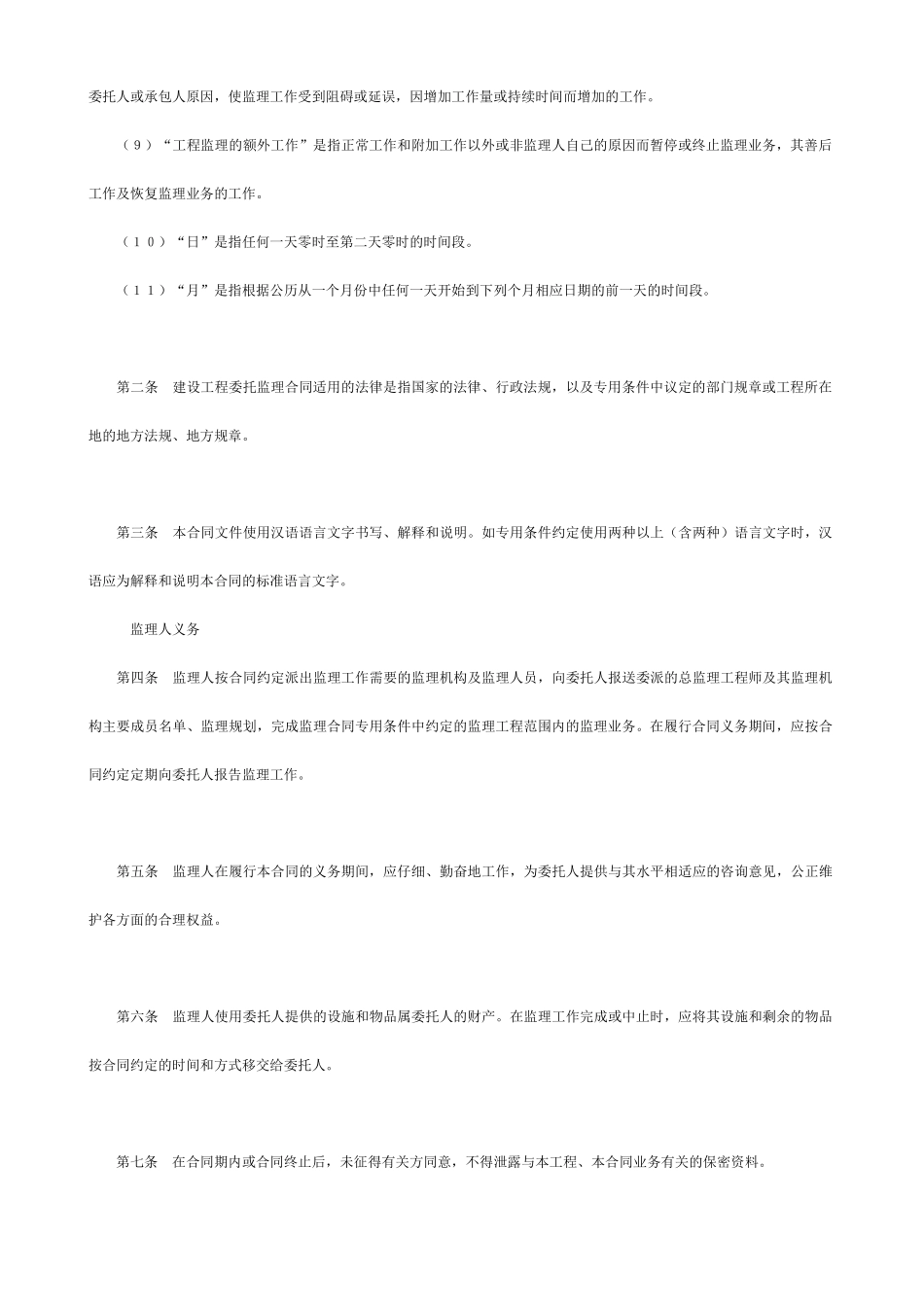 委托人或承包人原因，使监理工作受到阻碍或延误，因增加工作量或持续时间而增加的工作。

（９）“工程监理的额外工作”是指正常工作和附加工作以外或非监理人自己的原因而暂停或终止监理业务，其善后工作及恢复监理业务的工作。

（１０）“日”是指任何一天零时至第二天零时的时间段。

（１１）“月”是指根据公历从一个月份中任何一天开始到下列个月相应日期的前一天的时间段。

第二条　建设工程委托监理合同适用的法律是指国家的法律、行政法规，以及专用条件中议定的部门规章或工程所在地的地方法规、地方规章。

第三条　本合同文件使用汉语语言文字书写、解释和说明。如专用条件约定使用两种以上（含两种）语言文字时，汉语应为解释和说明本合同的标准语言文字。

监理人义务

第四条　监理人按合同约定派出监理工作需要的监理机构及监理人员，向委托人报送委派的总监理工程师及其监理机构主要成员名单、监理规划，完成监理合同专用条件中约定的监理工程范围内的监理业务。在履行合同义务期间，应按合同约定定期向委托人报告监理工作。

第五条　监理人在履行本合同的义务期间，应仔细、勤奋地工作，为委托人提供与其水平相适应的咨询意见，公正维护各方面的合理权益。

第六条　监理人使用委托人提供的设施和物品属委托人的财产。在监理工作完成或中止时，应将其设施和剩余的物品按合同约定的时间和方式移交给委托人。

第七条　在合同期内或合同终止后，未征得有关方同意，不得泄露与本工程、本合同业务有关的保密资料。